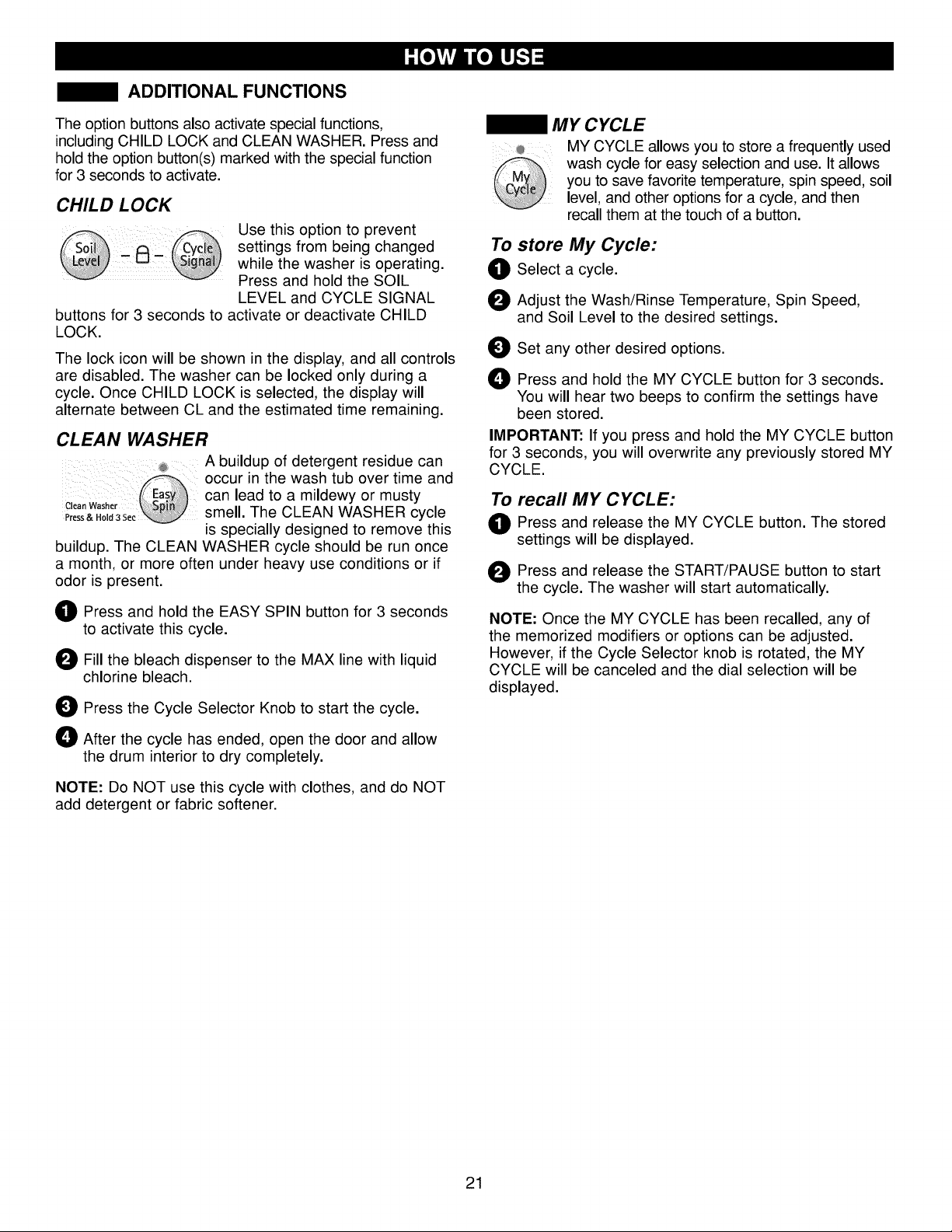 HOW TO USE

ADDITIONAL FUNCTIONS

The option buttons also activate special functions, including CHILD LOCK and CLEAN WASHER. Press and hold the option button(s) marked with the special function for 3 seconds to activate.

CHILD LOCK

Soil Level Cycle Signal

Use this option to prevent settings from being changed while the washer is operating. Press and hold the SOIL LEVEL and CYCLE SIGNAL buttons for 3 seconds to activate or deactivate CHILD LOCK.

The lock icon will be shown in the display, and all controls are disabled. The washer can be locked only during a cycle. Once CHILD LOCK is selected, the display will alternate between CL and the estimated time remaining.

CLEAN WASHER

Clean Washer Press & Hold 3 Sec Easy Spin

A buildup of detergent residue can occur in the wash tub over time and can lead to a mildewy or musty smell. The CLEAN WASHER cycle is specially designed to remove this buildup. The CLEAN WASHER cycle should be run once a month, or more often under heavy use conditions or if odor is present.

1 Press and hold the EASY SPIN button for 3 seconds to activate this cycle.

2 Fill the bleach dispenser to the MAX line with liquid chlorine bleach.

3 Press the Cycle Selector Knob to start the cycle.

4 After the cycle has ended, open the door and allow the drum interior to dry completely.

NOTE: Do NOT use this cycle with clothes, and do NOT add detergent or fabric softener.

MY CYCLE

My Cycle

MY CYCLE allows you to store a frequently used wash cycle for easy selection and use. It allows you to save favorite temperature, spin speed, soil level, and other options for a cycle, and then recall them at the touch of a button.

To store My Cycle:

1 Select a cycle.

2 Adjust the Wash/Rinse Temperature, Spin Speed, and Soil Level to the desired settings.

3 Set any other desired options.

4 Press and hold the MY CYCLE button for 3 seconds. You will hear two beeps to confirm the settings have been stored.

IMPORTANT: If you press and hold the MY CYCLE button for 3 seconds, you will overwrite any previously stored MY CYCLE.

To recall MY CYCLE:

1 Press and release the MY CYCLE button. The stored settings will be displayed.

2 Press and release the START/PAUSE button to start the cycle. The washer will start automatically.

NOTE: Once the MY CYCLE has been recalled, any of the memorized modifiers or options can be adjusted. However, if the Cycle Selector knob is rotated, the MY CYCLE will be canceled and the dial selection will be displayed.

21